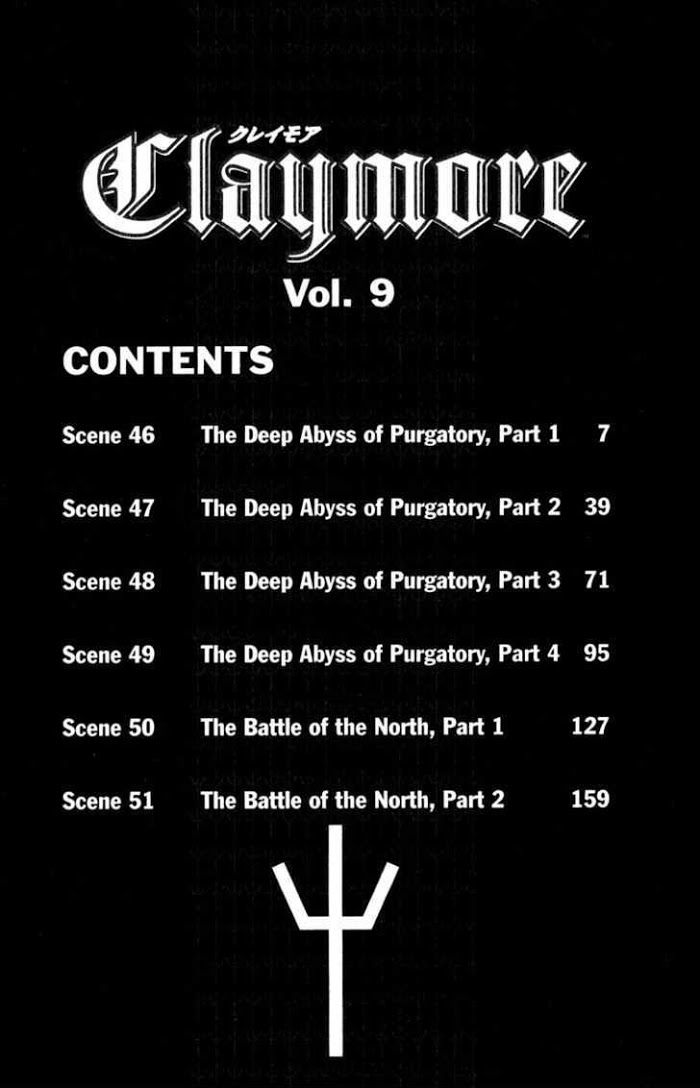 クレイモア
Claymore

Vol. 9

CONTENTS

| | | |
|---|---|---|
| Scene 46 | The Deep Abyss of Purgatory, Part 1 | 7 |
| Scene 47 | The Deep Abyss of Purgatory, Part 2 | 39 |
| Scene 48 | The Deep Abyss of Purgatory, Part 3 | 71 |
| Scene 49 | The Deep Abyss of Purgatory, Part 4 | 95 |
| Scene 50 | The Battle of the North, Part 1 | 127 |
| Scene 51 | The Battle of the North, Part 2 | 159 |